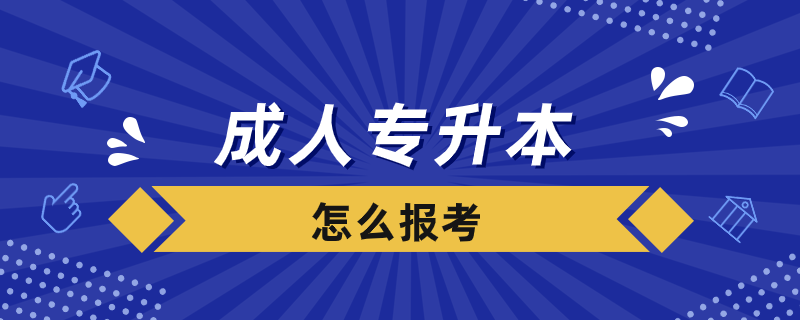 成人专升本

怎么报考